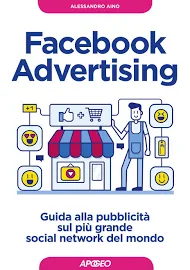 ALESSANDRO AINO

Facebook Advertising

+1

Guida alla pubblicità sul più grande social network del mondo

APOGEO